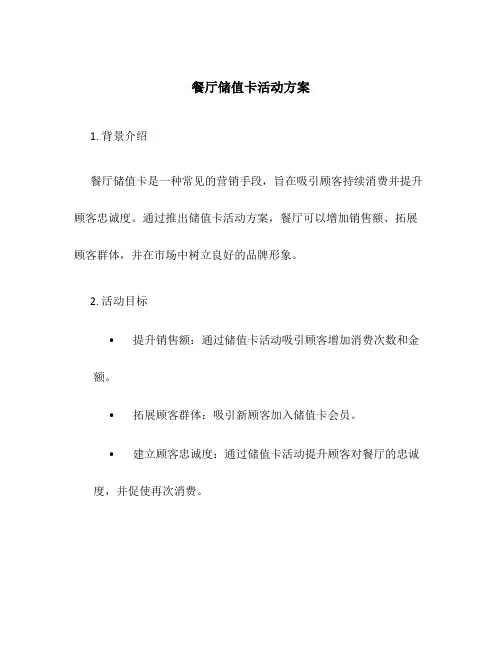 餐厅储值卡活动方案

1. 背景介绍

餐厅储值卡是一种常见的营销手段，旨在吸引顾客持续消费并提升顾客忠诚度。通过推出储值卡活动方案，餐厅可以增加销售额、拓展顾客群体，并在市场中树立良好的品牌形象。

2. 活动目标

• 提升销售额：通过储值卡活动吸引顾客增加消费次数和金额。

• 拓展顾客群体：吸引新顾客加入储值卡会员。

• 建立顾客忠诚度：通过储值卡活动提升顾客对餐厅的忠诚度，并促使再次消费。